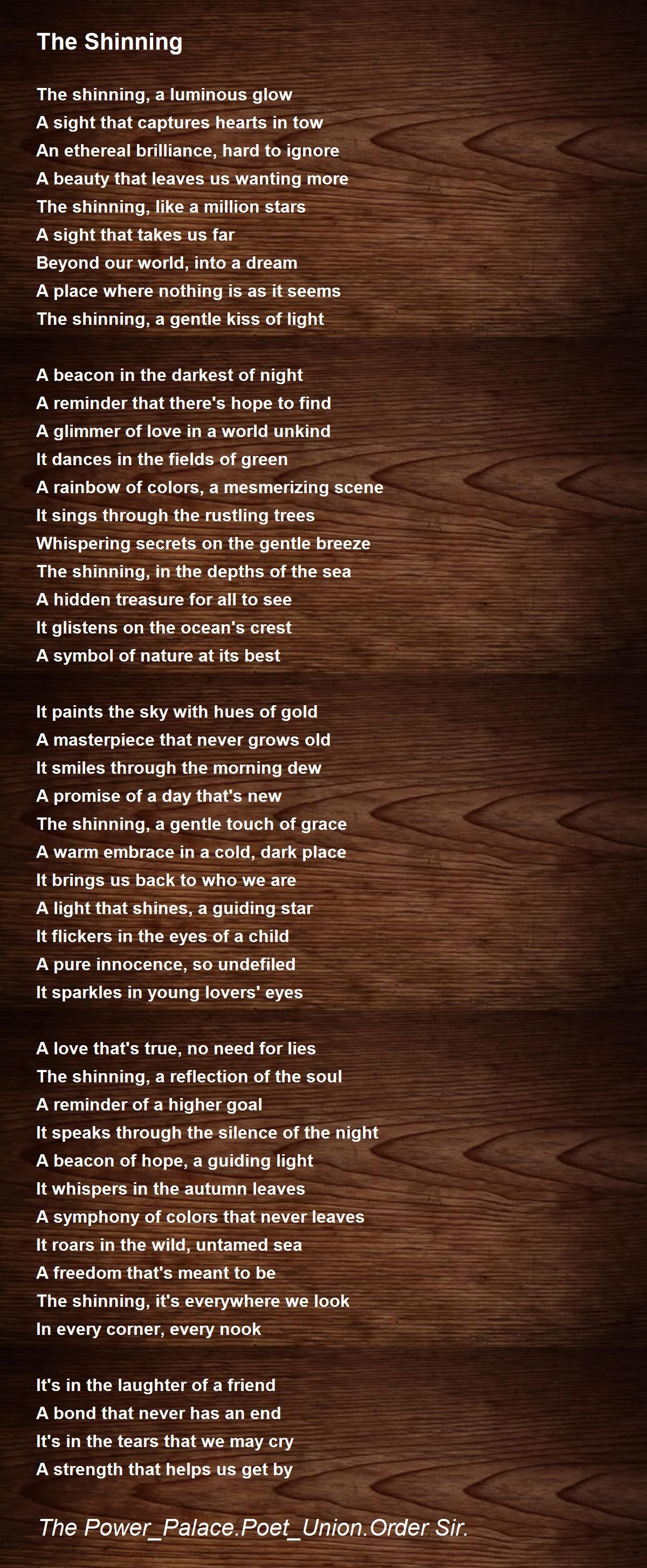 The Shinning

The shinning, a luminous glow
A sight that captures hearts in tow
An ethereal brilliance, hard to ignore
A beauty that leaves us wanting more
The shinning, like a million stars
A sight that takes us far
Beyond our world, into a dream
A place where nothing is as it seems
The shinning, a gentle kiss of light

A beacon in the darkest of night
A reminder that there's hope to find
A glimmer of love in a world unkind
It dances in the fields of green
A rainbow of colors, a mesmerizing scene
It sings through the rustling trees
Whispering secrets on the gentle breeze
The shinning, in the depths of the sea
A hidden treasure for all to see
It glistens on the ocean's crest
A symbol of nature at its best

It paints the sky with hues of gold
A masterpiece that never grows old
It smiles through the morning dew
A promise of a day that's new
The shinning, a gentle touch of grace
A warm embrace in a cold, dark place
It brings us back to who we are
A light that shines, a guiding star
It flickers in the eyes of a child
A pure innocence, so undefiled
It sparkles in young lovers' eyes

A love that's true, no need for lies
The shinning, a reflection of the soul
A reminder of a higher goal
It speaks through the silence of the night
A beacon of hope, a guiding light
It whispers in the autumn leaves
A symphony of colors that never leaves
It roars in the wild, untamed sea
A freedom that's meant to be
The shinning, it's everywhere we look
In every corner, every nook

It's in the laughter of a friend
A bond that never has an end
It's in the tears that we may cry
A strength that helps us get by

The Power_Palace.Poet_Union.Order Sir.